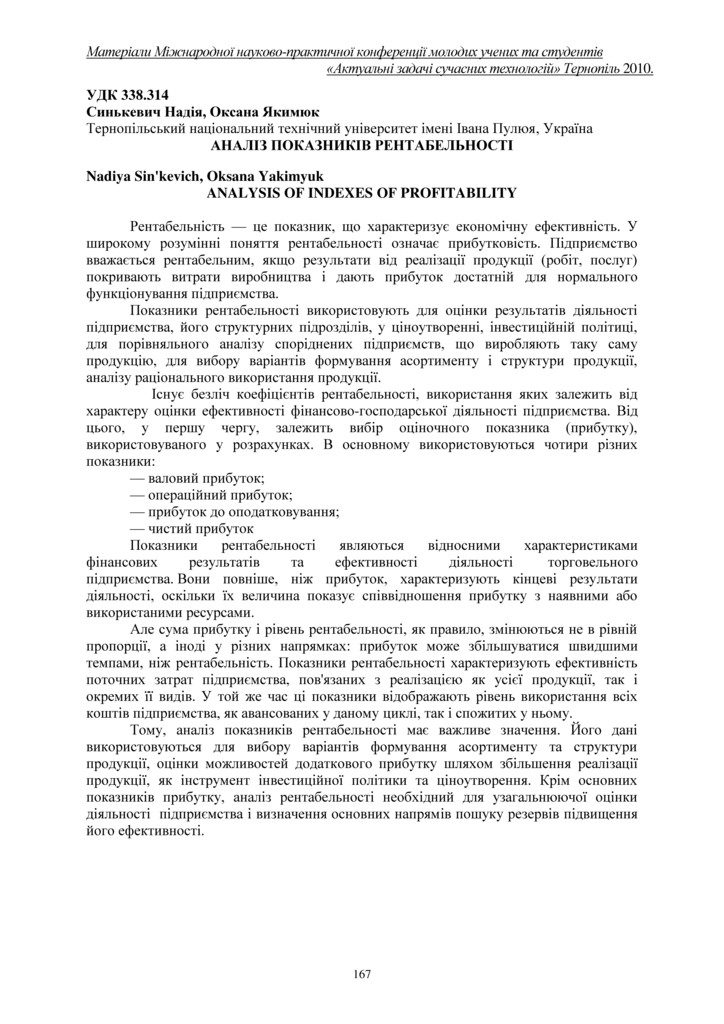 Матеріали Міжнародної науково-практичної конференції молодих учених та студентів «Актуальні задачі сучасних технологій» Тернопіль 2010.

УДК 338.314
Синькевич Надія, Оксана Якимюк
Тернопільський національний технічний університет імені Івана Пулюя, Україна
АНАЛІЗ ПОКАЗНИКІВ РЕНТАБЕЛЬНОСТІ

Nadiya Sin'kevich, Oksana Yakimyuk
ANALYSIS OF INDEXES OF PROFITABILITY

Рентабельність — це показник, що характеризує економічну ефективність. У широкому розумінні поняття рентабельності означає прибутковість. Підприємство вважається рентабельним, якщо результати від реалізації продукції (робіт, послуг) покривають витрати виробництва і дають прибуток достатній для нормального функціонування підприємства.

Показники рентабельності використовують для оцінки результатів діяльності підприємства, його структурних підрозділів, у ціноутворенні, інвестиційній політиці, для порівняльного аналізу споріднених підприємств, що виробляють таку саму продукцію, для вибору варіантів формування асортименту і структури продукції, аналізу раціонального використання продукції.

Існує безліч коефіцієнтів рентабельності, використання яких залежить від характеру оцінки ефективності фінансово-господарської діяльності підприємства. Від цього, у першу чергу, залежить вибір оціночного показника (прибутку), використовуваного у розрахунках. В основному використовуються чотири різних показники:
— валовий прибуток;
— операційний прибуток;
— прибуток до оподатковування;
— чистий прибуток

Показники рентабельності являються відносними характеристиками фінансових результатів та ефективності діяльності торговельного підприємства. Вони повніше, ніж прибуток, характеризують кінцеві результати діяльності, оскільки їх величина показує співвідношення прибутку з наявними або використаними ресурсами.

Але сума прибутку і рівень рентабельності, як правило, змінюються не в рівній пропорції, а іноді у різних напрямках: прибуток може збільшуватися швидшими темпами, ніж рентабельність. Показники рентабельності характеризують ефективність поточних затрат підприємства, пов'язаних з реалізацією як усієї продукції, так і окремих її видів. У той же час ці показники відображають рівень використання всіх коштів підприємства, як авансованих у даному циклі, так і спожитих у ньому.

Тому, аналіз показників рентабельності має важливе значення. Його дані використовуються для вибору варіантів формування асортименту та структури продукції, оцінки можливостей додаткового прибутку шляхом збільшення реалізації продукції, як інструмент інвестиційної політики та ціноутворення. Крім основних показників прибутку, аналіз рентабельності необхідний для узагальнюючої оцінки діяльності підприємства і визначення основних напрямів пошуку резервів підвищення його ефективності.

167